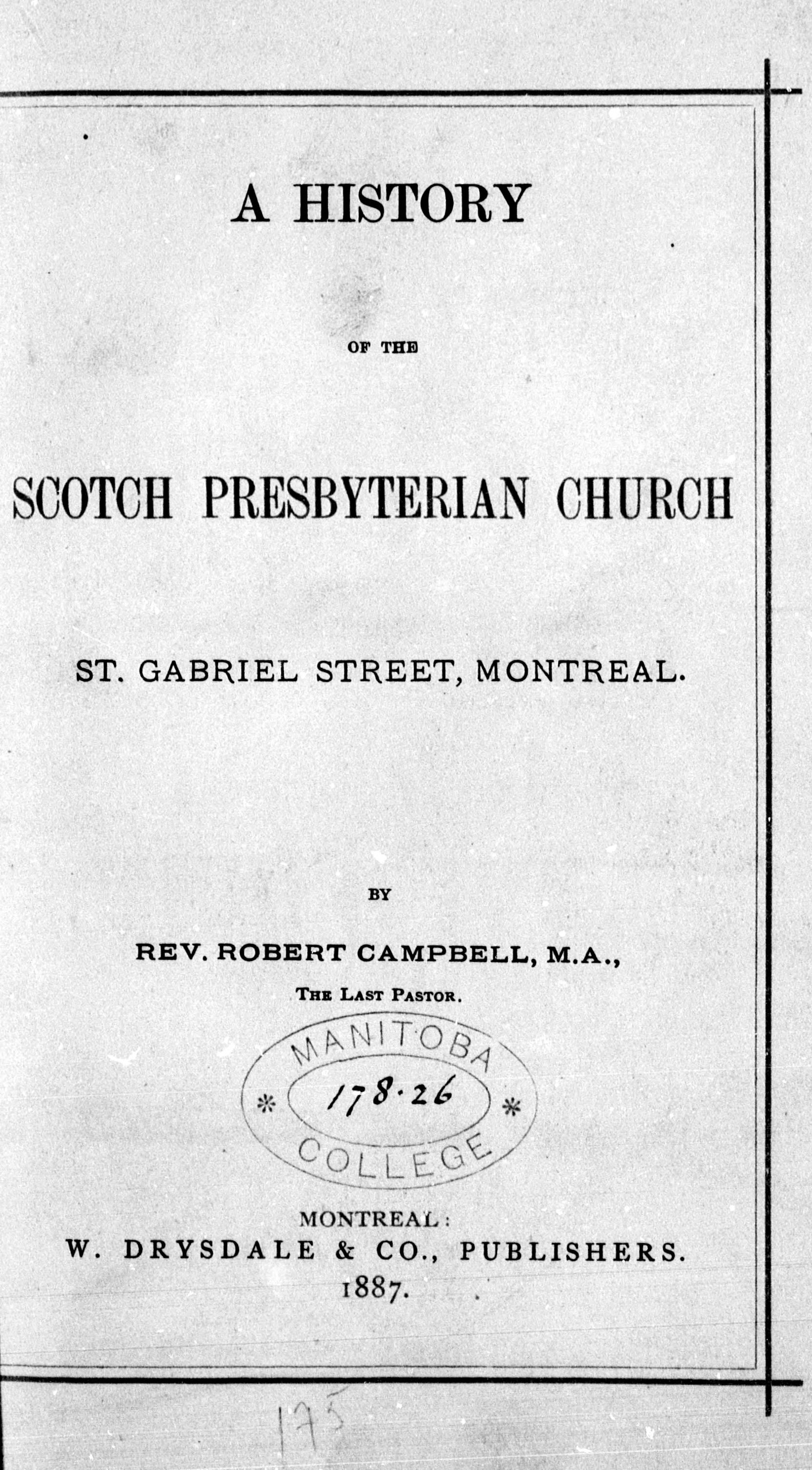 A HISTORY

OF THE

SCOTCH PRESBYTERIAN CHURCH

ST. GABRIEL STREET, MONTREAL.

BY

REV. ROBERT CAMPBELL, M.A.,

THE LAST PASTOR.

MANITOBA
178·26
COLLEGE

MONTREAL:
W. DRYSDALE & CO., PUBLISHERS.
1887.

175